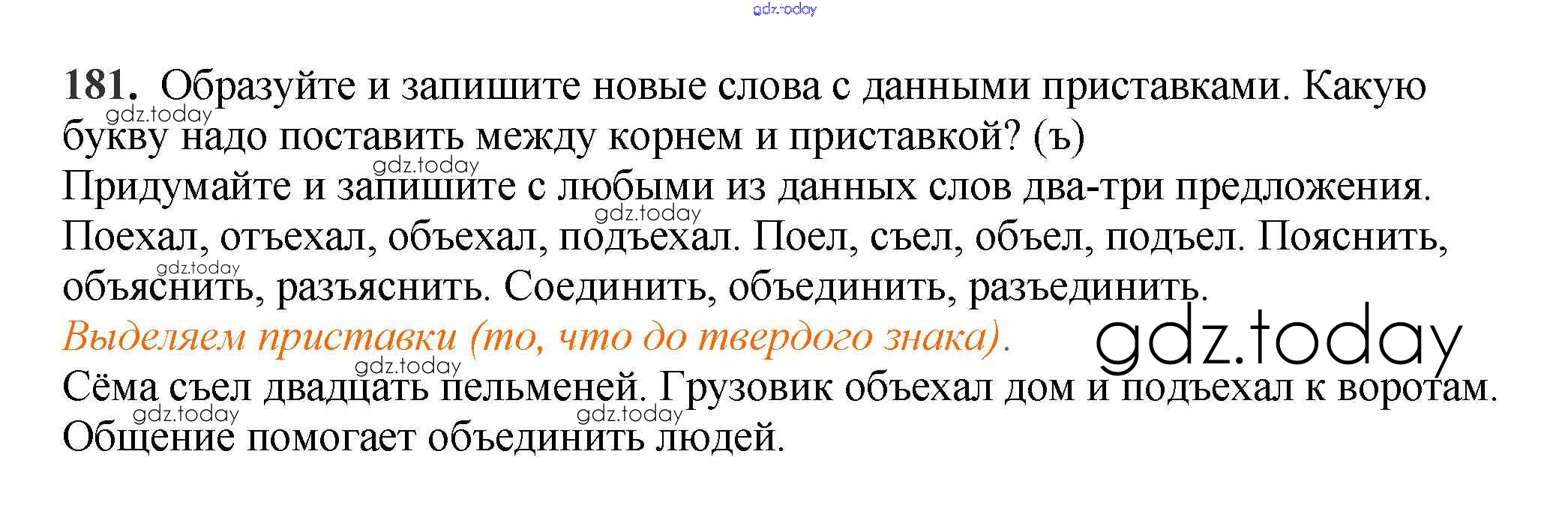 181. Образуйте и запишите новые слова с данными приставками. Какую букву надо поставить между корнем и приставкой? (ъ)

Придумайте и запишите с любыми из данных слов два-три предложения.

Поехал, отъехал, объехал, подъехал. Поел, съел, объел, подъел. Пояснить, объяснить, разъяснить. Соединить, объединить, разъединить.

Выделяем приставки (то, что до твердого знака).

Сёма съел двадцать пельменей. Грузовик объехал дом и подъехал к воротам. Общение помогает объединить людей.

gdz.today